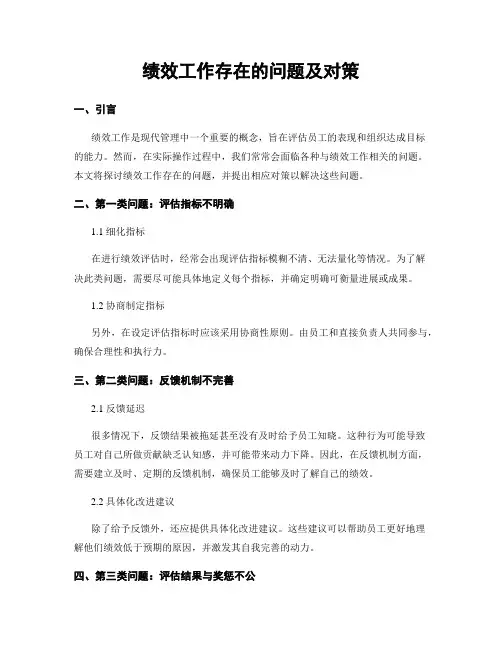 绩效工作存在的问题及对策

一、引言

绩效工作是现代管理中一个重要的概念，旨在评估员工的表现和组织达成目标的能力。然而，在实际操作过程中，我们常常会面临各种与绩效工作相关的问题。本文将探讨绩效工作存在的问题，并提出相应对策以解决这些问题。

二、第一类问题：评估指标不明确

1.1 细化指标

在进行绩效评估时，经常会出现评估指标模糊不清、无法量化等情况。为了解决此类问题，需要尽可能具体地定义每个指标，并确定明确可衡量进展或成果。

1.2 协商制定指标

另外，在设定评估指标时应该采用协商性原则。由员工和直接负责人共同参与，确保合理性和执行力。

三、第二类问题：反馈机制不完善

2.1 反馈延迟

很多情况下，反馈结果被拖延甚至没有及时给予员工知晓。这种行为可能导致员工对自己所做贡献缺乏认知感，并可能带来动力下降。因此，在反馈机制方面，需要建立及时、定期的反馈机制，确保员工能够及时了解自己的绩效。

2.2 具体化改进建议

除了给予反馈外，还应提供具体化改进建议。这些建议可以帮助员工更好地理解他们绩效低于预期的原因，并激发其自我完善的动力。

四、第三类问题：评估结果与奖惩不公